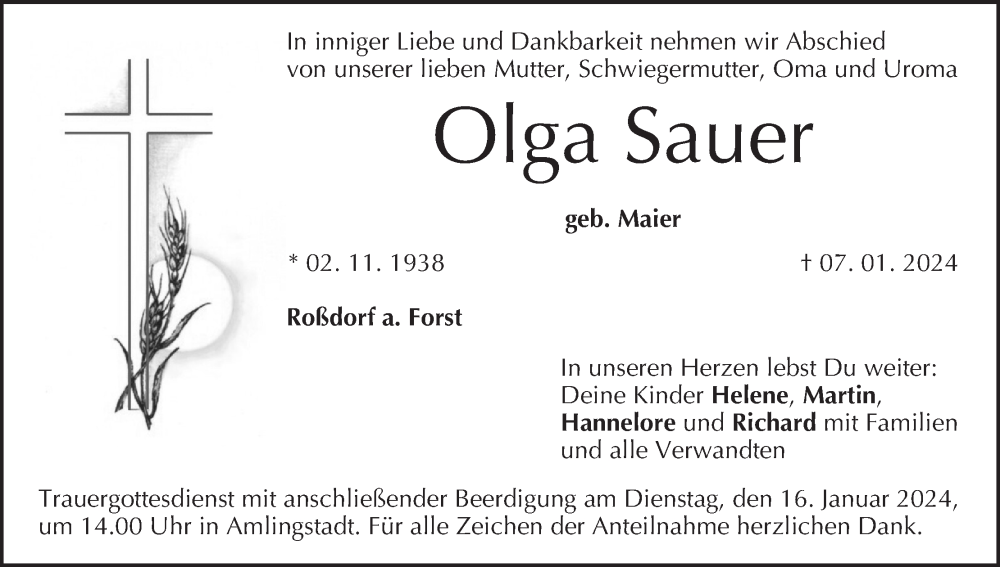 In inniger Liebe und Dankbarkeit nehmen wir Abschied
von unserer lieben Mutter, Schwiegermutter, Oma und Uroma

Olga Sauer

geb. Maier

* 02. 11. 1938

† 07. 01. 2024

Roßdorf a. Forst

In unseren Herzen lebst Du weiter:
Deine Kinder Helene, Martin,
Hannelore und Richard mit Familien
und alle Verwandten

Trauergottesdienst mit anschließender Beerdigung am Dienstag, den 16. Januar 2024, um 14.00 Uhr in Amlingstadt. Für alle Zeichen der Anteilnahme herzlichen Dank.